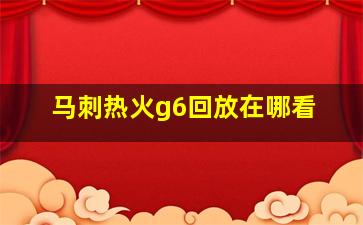 马刺热火g6回放在哪看